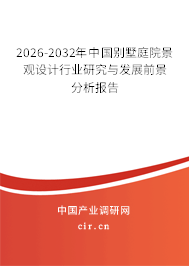 2026-2032年中国别墅庭院景观设计行业研究与发展前景分析报告

中国产业调研网
cir.cn